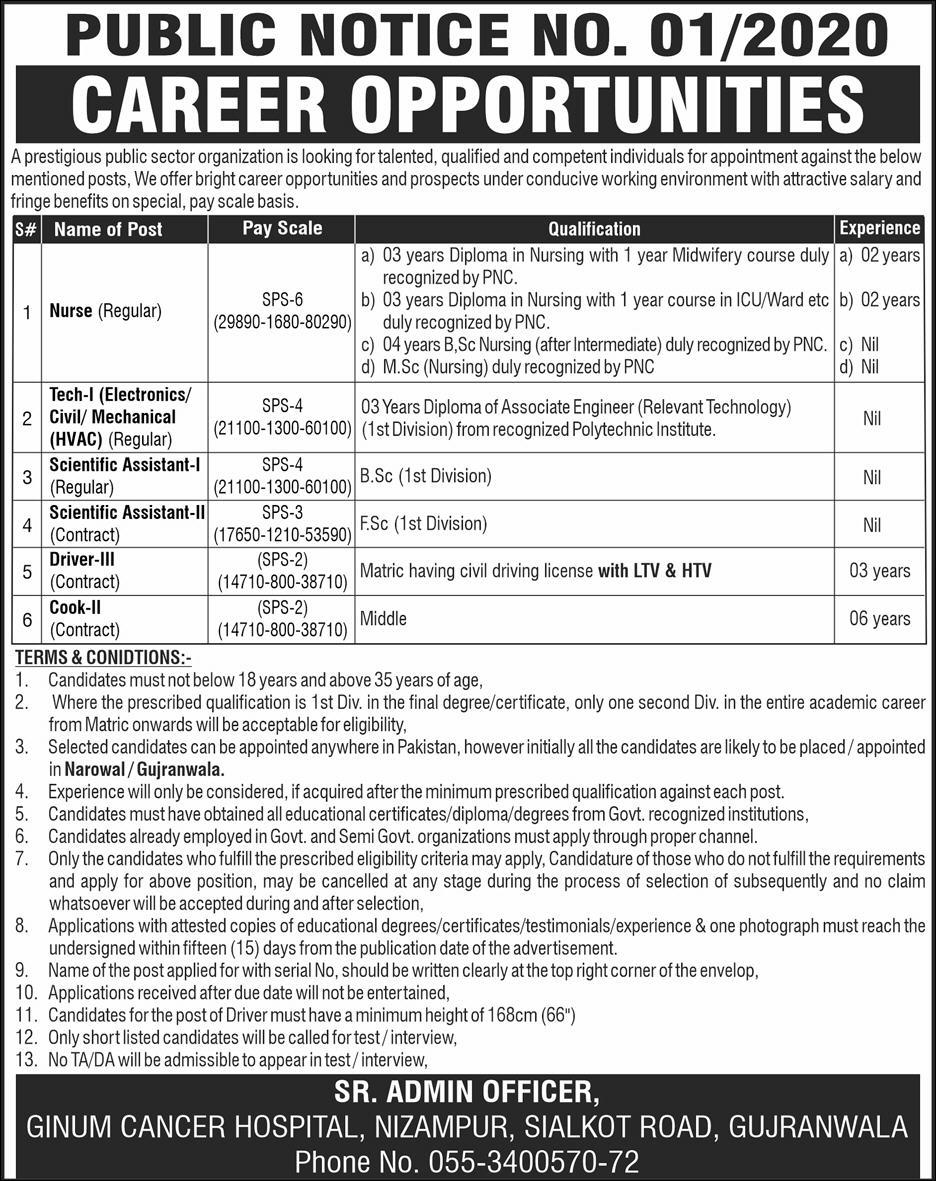 PUBLIC NOTICE NO. 01/2020

CAREER OPPORTUNITIES

A prestigious public sector organization is looking for talented, qualified and competent individuals for appointment against the below mentioned posts, We offer bright career opportunities and prospects under conducive working environment with attractive salary and fringe benefits on special, pay scale basis.

| S# | Name of Post | Pay Scale | Qualification | Experience |
|---|---|---|---|---|
| 1 | Nurse (Regular) | SPS-6 (29890-1680-80290) | a) 03 years Diploma in Nursing with 1 year Midwifery course duly recognized by PNC. b) 03 years Diploma in Nursing with 1 year course in ICU/Ward etc duly recognized by PNC. c) 04 years B,Sc Nursing (after Intermediate) duly recognized by PNC. d) M.Sc (Nursing) duly recognized by PNC | a) 02 years b) 02 years c) Nil d) Nil |
| 2 | Tech-I (Electronics/ Civil/ Mechanical (HVAC) (Regular) | SPS-4 (21100-1300-60100) | 03 Years Diploma of Associate Engineer (Relevant Technology) (1st Division) from recognized Polytechnic Institute. | Nil |
| 3 | Scientific Assistant-I (Regular) | SPS-4 (21100-1300-60100) | B.Sc (1st Division) | Nil |
| 4 | Scientific Assistant-II (Contract) | SPS-3 (17650-1210-53590) | F.Sc (1st Division) | Nil |
| 5 | Driver-III (Contract) | (SPS-2) (14710-800-38710) | Matric having civil driving license with LTV & HTV | 03 years |
| 6 | Cook-II (Contract) | (SPS-2) (14710-800-38710) | Middle | 06 years |

TERMS & CONIDTIONS:-
1. Candidates must not below 18 years and above 35 years of age,
2. Where the prescribed qualification is 1st Div. in the final degree/certificate, only one second Div. in the entire academic career from Matric onwards will be acceptable for eligibility,
3. Selected candidates can be appointed anywhere in Pakistan, however initially all the candidates are likely to be placed / appointed in Narowal / Gujranwala.
4. Experience will only be considered, if acquired after the minimum prescribed qualification against each post.
5. Candidates must have obtained all educational certificates/diploma/degrees from Govt. recognized institutions,
6. Candidates already employed in Govt. and Semi Govt. organizations must apply through proper channel.
7. Only the candidates who fulfill the prescribed eligibility criteria may apply, Candidature of those who do not fulfill the requirements and apply for above position, may be cancelled at any stage during the process of selection of subsequently and no claim whatsoever will be accepted during and after selection,
8. Applications with attested copies of educational degrees/certificates/testimonials/experience & one photograph must reach the undersigned within fifteen (15) days from the publication date of the advertisement.
9. Name of the post applied for with serial No, should be written clearly at the top right corner of the envelop,
10. Applications received after due date will not be entertained,
11. Candidates for the post of Driver must have a minimum height of 168cm (66")
12. Only short listed candidates will be called for test / interview,
13. No TA/DA will be admissible to appear in test / interview,

SR. ADMIN OFFICER,
GINUM CANCER HOSPITAL, NIZAMPUR, SIALKOT ROAD, GUJRANWALA
Phone No. 055-3400570-72